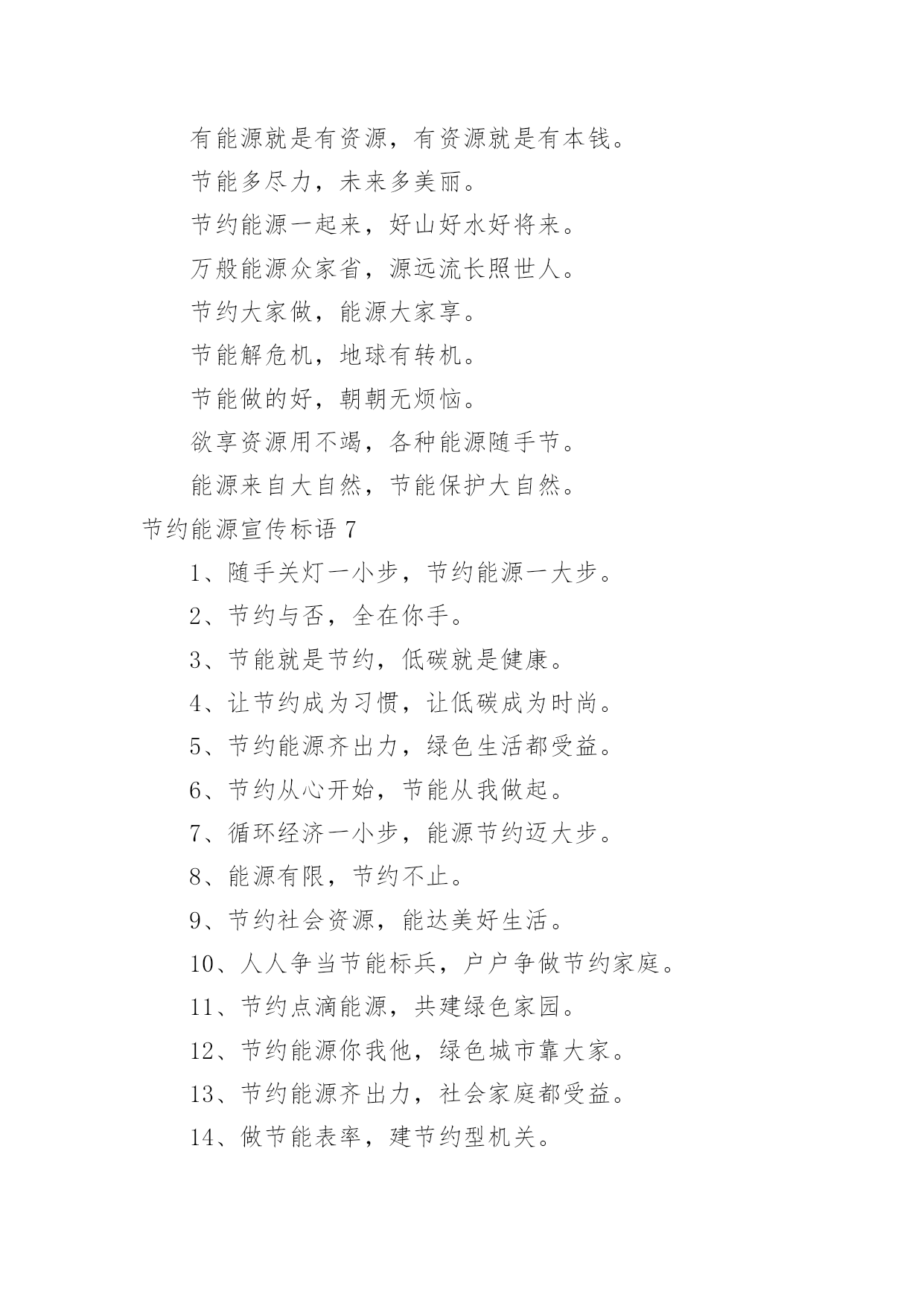 有能源就是有资源，有资源就是有本钱。

节能多尽力，未来多美丽。

节约能源一起来，好山好水好将来。

万般能源众家省，源远流长照世人。

节约大家做，能源大家享。

节能解危机，地球有转机。

节能做的好，朝朝无烦恼。

欲享资源用不竭，各种能源随手节。

能源来自大自然，节能保护大自然。

节约能源宣传标语 7

1、随手关灯一小步，节约能源一大步。

2、节约与否，全在你手。

3、节能就是节约，低碳就是健康。

4、让节约成为习惯，让低碳成为时尚。

5、节约能源齐出力，绿色生活都受益。

6、节约从心开始，节能从我做起。

7、循环经济一小步，能源节约迈大步。

8、能源有限，节约不止。

9、节约社会资源，能达美好生活。

10、人人争当节能标兵，户户争做节约家庭。

11、节约点滴能源，共建绿色家园。

12、节约能源你我他，绿色城市靠大家。

13、节约能源齐出力，社会家庭都受益。

14、做节能表率，建节约型机关。